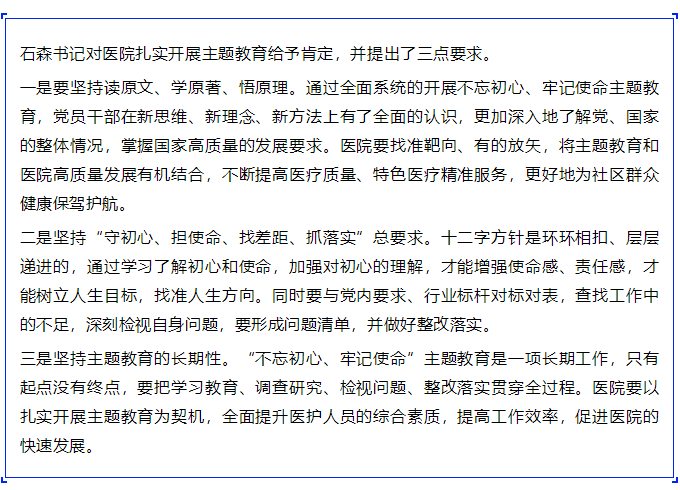 石森书记对医院扎实开展主题教育给予肯定，并提出了三点要求。

一是要坚持读原文、学原著、悟原理。通过全面系统的开展不忘初心、牢记使命主题教育，党员干部在新思维、新理念、新方法上有了全面的认识，更加深入地了解党、国家的整体情况，掌握国家高质量的发展要求。医院要找准靶向、有的放矢，将主题教育和医院高质量发展有机结合，不断提高医疗质量、特色医疗精准服务，更好地为社区群众健康保驾护航。

二是坚持“守初心、担使命、找差距、抓落实”总要求。十二字方针是环环相扣、层层递进的，通过学习了解初心和使命，加强对初心的理解，才能增强使命感、责任感，才能树立人生目标，找准人生方向。同时要与党内要求、行业标杆对标对表，查找工作中的不足，深刻检视自身问题，要形成问题清单，并做好整改落实。

三是坚持主题教育的长期性。“不忘初心、牢记使命”主题教育是一项长期工作，只有起点没有终点，要把学习教育、调查研究、检视问题、整改落实贯穿全过程。医院要以扎实开展主题教育为契机，全面提升医护人员的综合素质，提高工作效率，促进医院的快速发展。